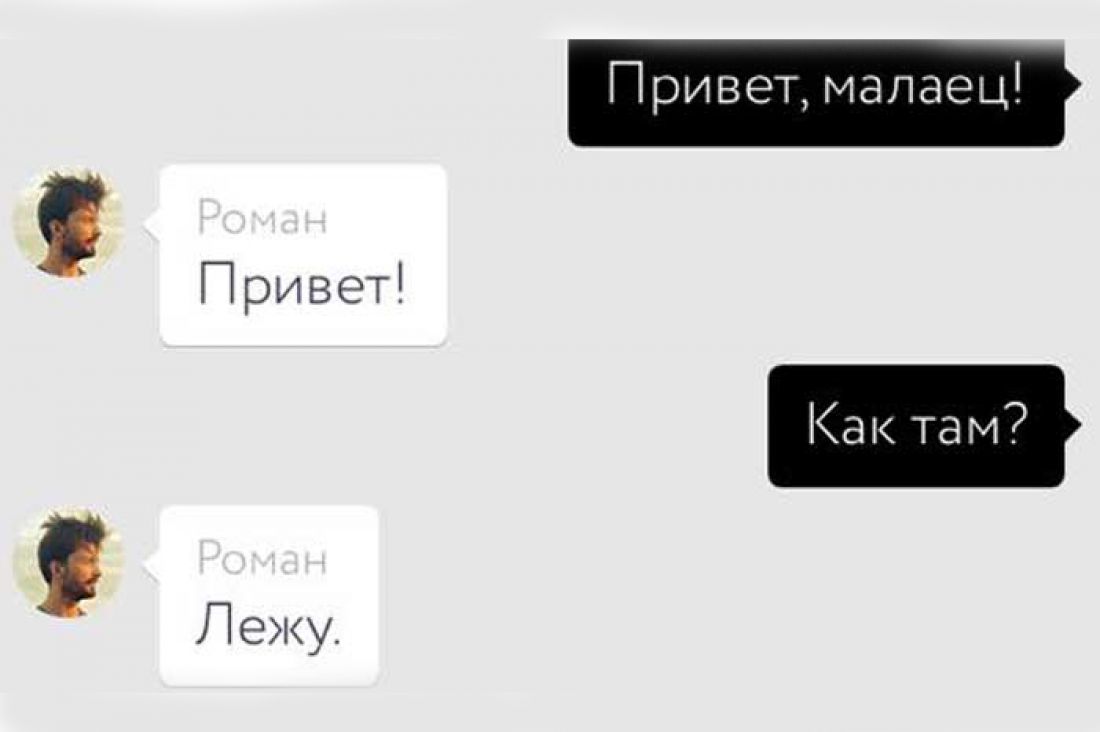 Привет, малаец!

Роман
Привет!

Как там?

Роман
Лежу.